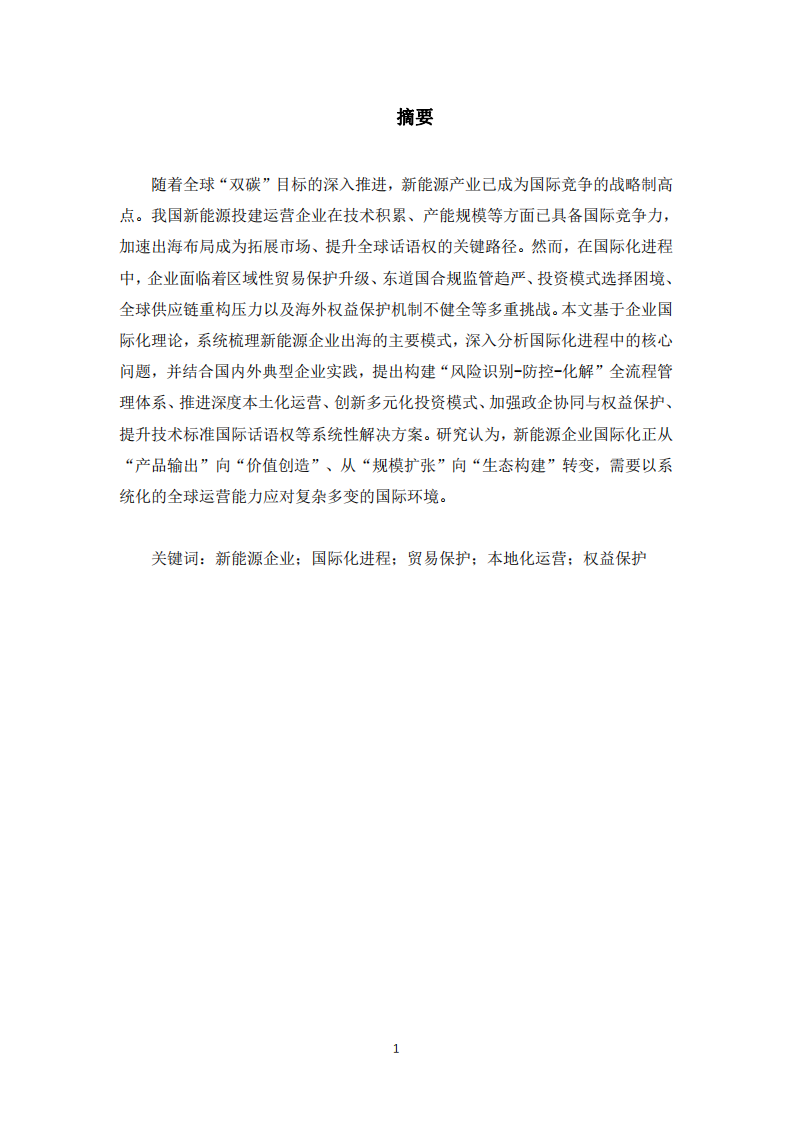 摘要

随着全球“双碳”目标的深入推进，新能源产业已成为国际竞争的战略制高点。我国新能源投建运营企业在技术积累、产能规模等方面已具备国际竞争力，加速出海布局成为拓展市场、提升全球话语权的关键路径。然而，在国际化进程中，企业面临着区域性贸易保护升级、东道国合规监管趋严、投资模式选择困境、全球供应链重构压力以及海外权益保护机制不健全等多重挑战。本文基于企业国际化理论，系统梳理新能源企业出海的主要模式，深入分析国际化进程中的核心问题，并结合国内外典型企业实践，提出构建“风险识别-防控-化解”全流程管理体系、推进深度本土化运营、创新多元化投资模式、加强政企协同与权益保护、提升技术标准国际话语权等系统性解决方案。研究认为，新能源企业国际化正从“产品输出”向“价值创造”、从“规模扩张”向“生态构建”转变，需要以系统化的全球运营能力应对复杂多变的国际环境。

关键词：新能源企业；国际化进程；贸易保护；本地化运营；权益保护

1